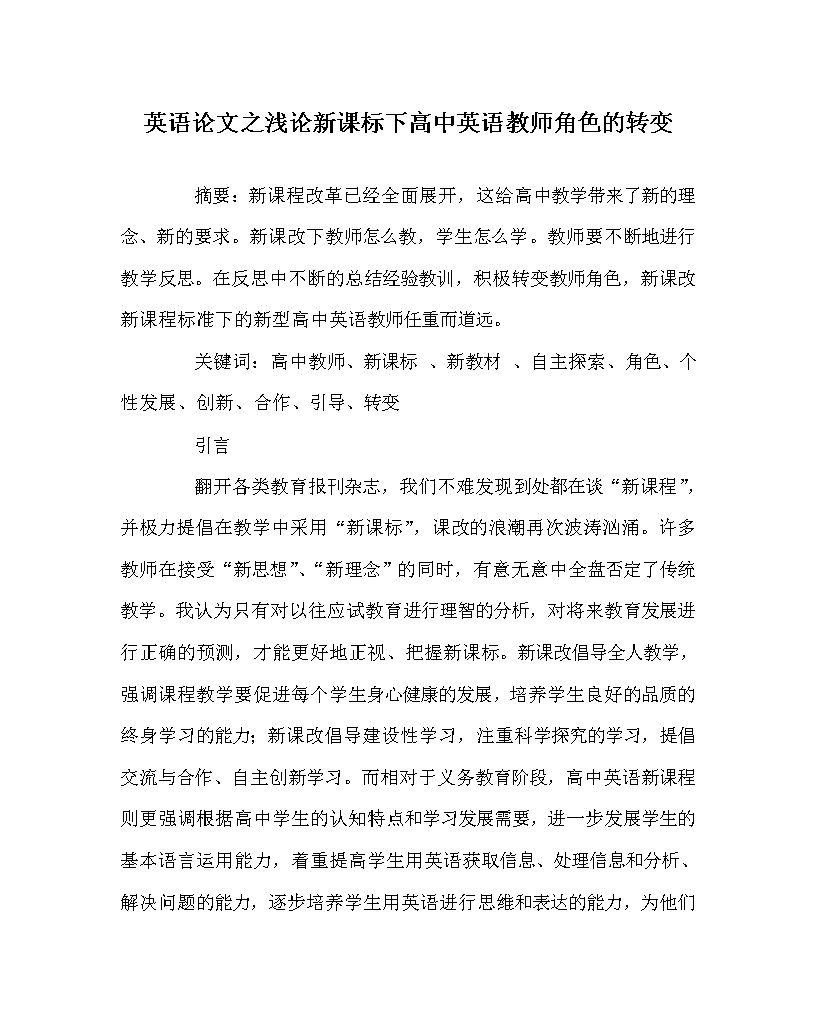 英语论文之浅论新课标下高中英语教师角色的转变

摘要：新课程改革已经全面展开，这给高中教学带来了新的理念、新的要求。新课改下教师怎么教，学生怎么学。教师要不断地进行教学反思。在反思中不断的总结经验教训，积极转变教师角色，新课改新课程标准下的新型高中英语教师任重而道远。

关键词：高中教师、新课标 、新教材 、自主探索、角色、个性发展、创新、合作、引导、转变

引言

翻开各类教育报刊杂志，我们不难发现到处都在谈“新课程”，并极力提倡在教学中采用“新课标”，课改的浪潮再次波涛汹涌。许多教师在接受“新思想”、“新理念”的同时，有意无意中全盘否定了传统教学。我认为只有对以往应试教育进行理智的分析，对将来教育发展进行正确的预测，才能更好地正视、把握新课标。新课改倡导全人教学，强调课程教学要促进每个学生身心健康的发展，培养学生良好的品质的终身学习的能力；新课改倡导建设性学习，注重科学探究的学习，提倡交流与合作、自主创新学习。而相对于义务教育阶段，高中英语新课程则更强调根据高中学生的认知特点和学习发展需要，进一步发展学生的基本语言运用能力，着重提高学生用英语获取信息、处理信息和分析、解决问题的能力，逐步培养学生用英语进行思维和表达的能力，为他们